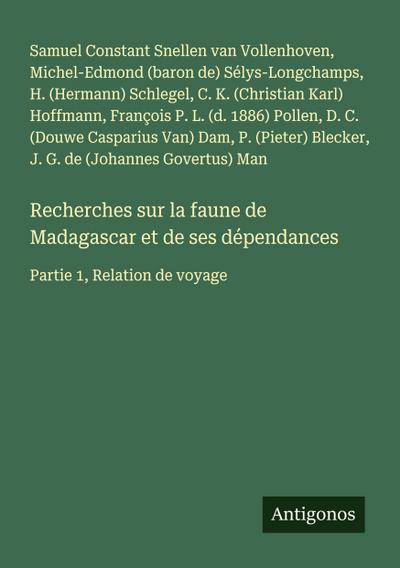 Samuel Constant Snellen van Vollenhoven, Michel-Edmond (baron de) Sélys-Longchamps, H. (Hermann) Schlegel, C. K. (Christian Karl) Hoffmann, François P. L. (d. 1886) Pollen, D. C. (Douwe Casparius Van) Dam, P. (Pieter) Blecker, J. G. de (Johannes Govertus) Man

Recherches sur la faune de Madagascar et de ses dépendances

Partie 1, Relation de voyage

Antigonos